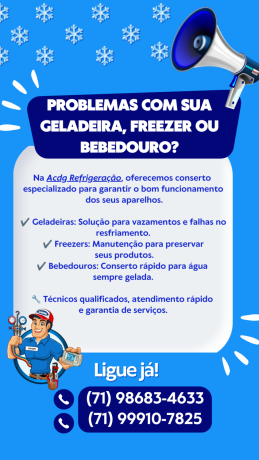 PROBLEMAS COM SUA GELADEIRA, FREEZER OU BEBEDOURO?

Na Acdg Refrigeração, oferecemos conserto especializado para garantir o bom funcionamento dos seus aparelhos.

✔ Geladeiras: Solução para vazamentos e falhas no resfriamento.
✔ Freezers: Manutenção para preservar seus produtos.
✔ Bebedouros: Conserto rápido para água sempre gelada.

🔧 Técnicos qualificados, atendimento rápido e garantia de serviços.

Ligue já!

(71) 98683-4633
(71) 99910-7825